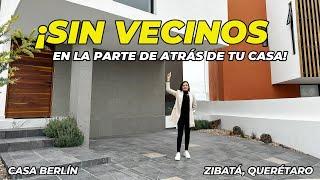 ¡SIN VECINOS
EN LA PARTE DE ATRÁS DE TU CASA!

CASA BERLÍN

ZIBATÁ, QUERÉTARO